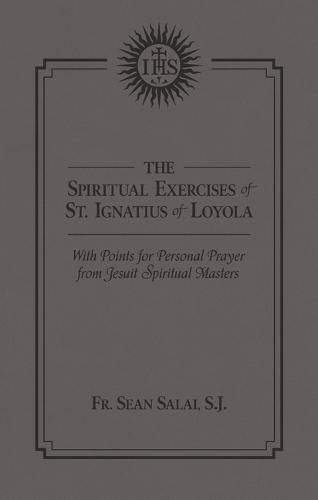 IHS

THE
SPIRITUAL EXERCISES of
ST. IGNATIUS of LOYOLA

With Points for Personal Prayer from Jesuit Spiritual Masters

FR. SEAN SALAI, S.J.